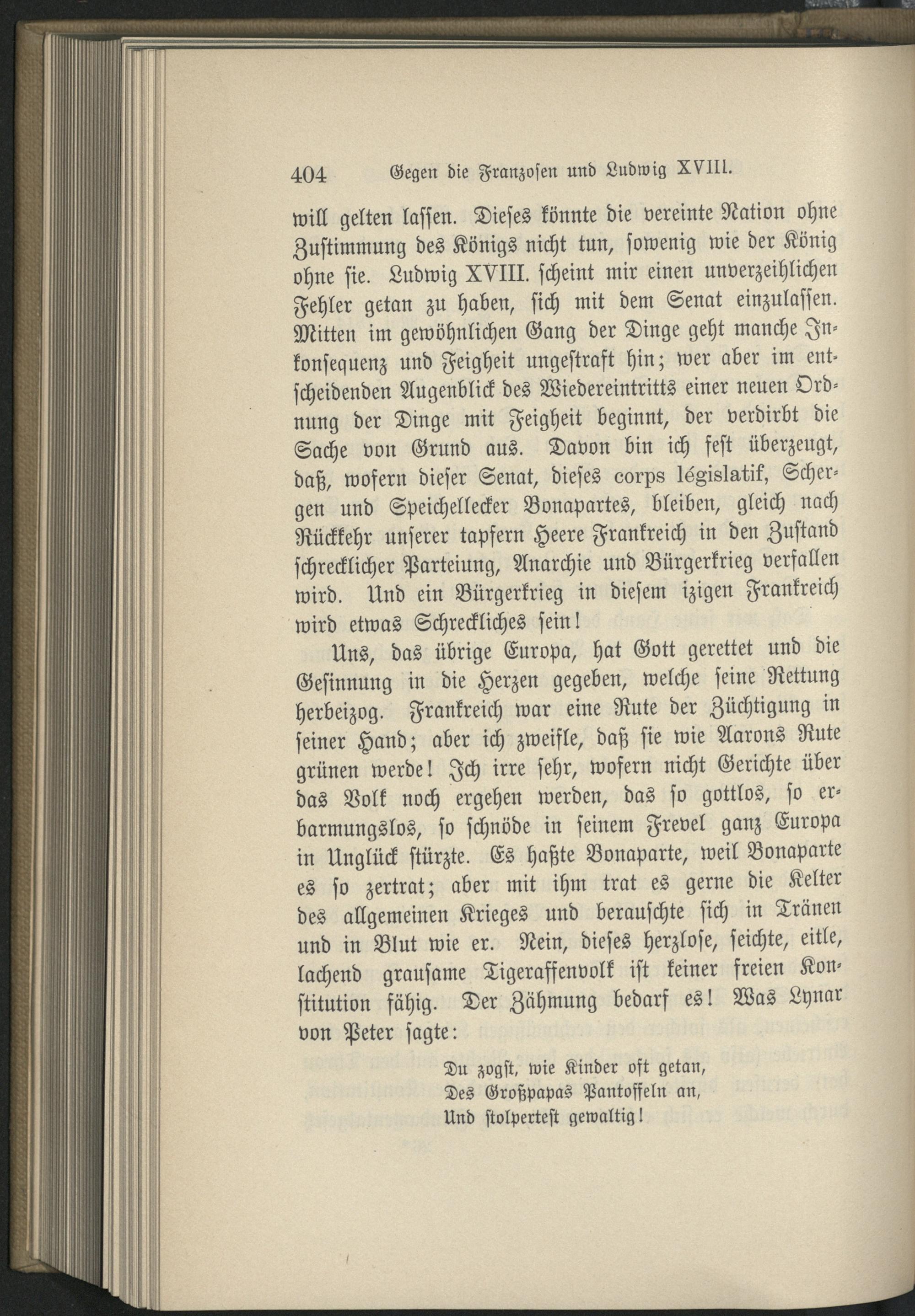 404 Gegen die Franzosen und Ludwig XVIII.

will gelten lassen. Dieses könnte die vereinte Nation ohne Zustimmung des Königs nicht tun, sowenig wie der König ohne sie. Ludwig XVIII. scheint mir einen unverzeihlichen Fehler getan zu haben, sich mit dem Senat einzulassen. Mitten im gewöhnlichen Gang der Dinge geht manche Inkonsequenz und Feigheit ungestraft hin; wer aber im entscheidenden Augenblick des Wiedereintritts einer neuen Ordnung der Dinge mit Feigheit beginnt, der verdirbt die Sache von Grund aus. Davon bin ich fest überzeugt, daß, wofern dieser Senat, dieses corps législatif, Schergen und Speichellecker Bonapartes, bleiben, gleich nach Rückkehr unserer tapfern Heere Frankreich in den Zustand schrecklicher Parteiung, Anarchie und Bürgerkrieg verfallen wird. Und ein Bürgerkrieg in diesem izigen Frankreich wird etwas Schreckliches sein!

Uns, das übrige Europa, hat Gott gerettet und die Gesinnung in die Herzen gegeben, welche seine Rettung herbeizog. Frankreich war eine Rute der Züchtigung in seiner Hand; aber ich zweifle, daß sie wie Aarons Rute grünen werde! Ich irre sehr, wofern nicht Gerichte über das Volk noch ergehen werden, das so gottlos, so erbarmungslos, so schnöde in seinem Frevel ganz Europa in Unglück stürzte. Es haßte Bonaparte, weil Bonaparte es so zertrat; aber mit ihm trat es gerne die Kelter des allgemeinen Krieges und berauschte sich in Tränen und in Blut wie er. Nein, dieses herzlose, seichte, eitle, lachend grausame Tigeraffenvolk ist keiner freien Konstitution fähig. Der Zähmung bedarf es! Was Lynar von Peter sagte:

Du zogst, wie Kinder oft getan,
Des Großpapas Pantoffeln an,
Und stolpertest gewaltig!